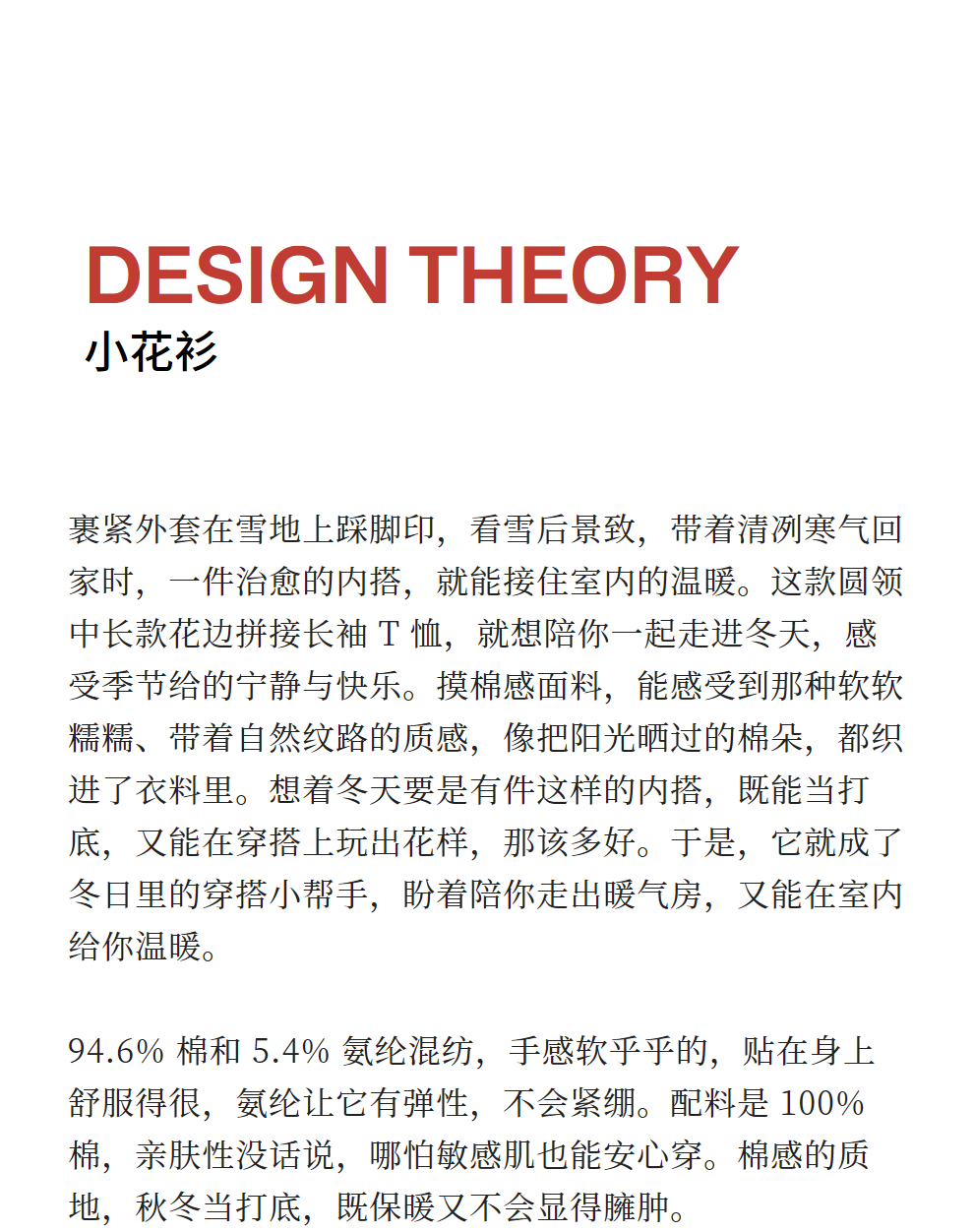 DESIGN THEORY
小花衫

裹紧外套在雪地上踩脚印，看雪后景致，带着清冽寒气回家时，一件治愈的内搭，就能接住室内的温暖。这款圆领中长款花边拼接长袖 T 恤，就想陪你一起走进冬天，感受季节给的宁静与快乐。摸棉感面料，能感受到那种软软糯糯、带着自然纹路的质感，像把阳光晒过的棉朵，都织进了衣料里。想着冬天要是有件这样的内搭，既能当打底，又能在穿搭上玩出花样，那该多好。于是，它就成了冬日里的穿搭小帮手，盼着陪你走出暖气房，又能在室内给你温暖。

94.6% 棉和 5.4% 氨纶混纺，手感软乎乎的，贴在身上舒服得很，氨纶让它有弹性，不会紧绷。配料是 100% 棉，亲肤性没话说，哪怕敏感肌也能安心穿。棉感的质地，秋冬当打底，既保暖又不会显得臃肿。